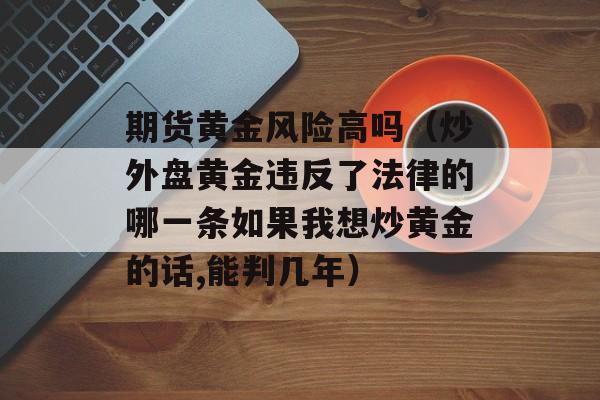 期货黄金风险高吗（炒外盘黄金违反了法律的哪一条如果我想炒黄金的话,能判几年）